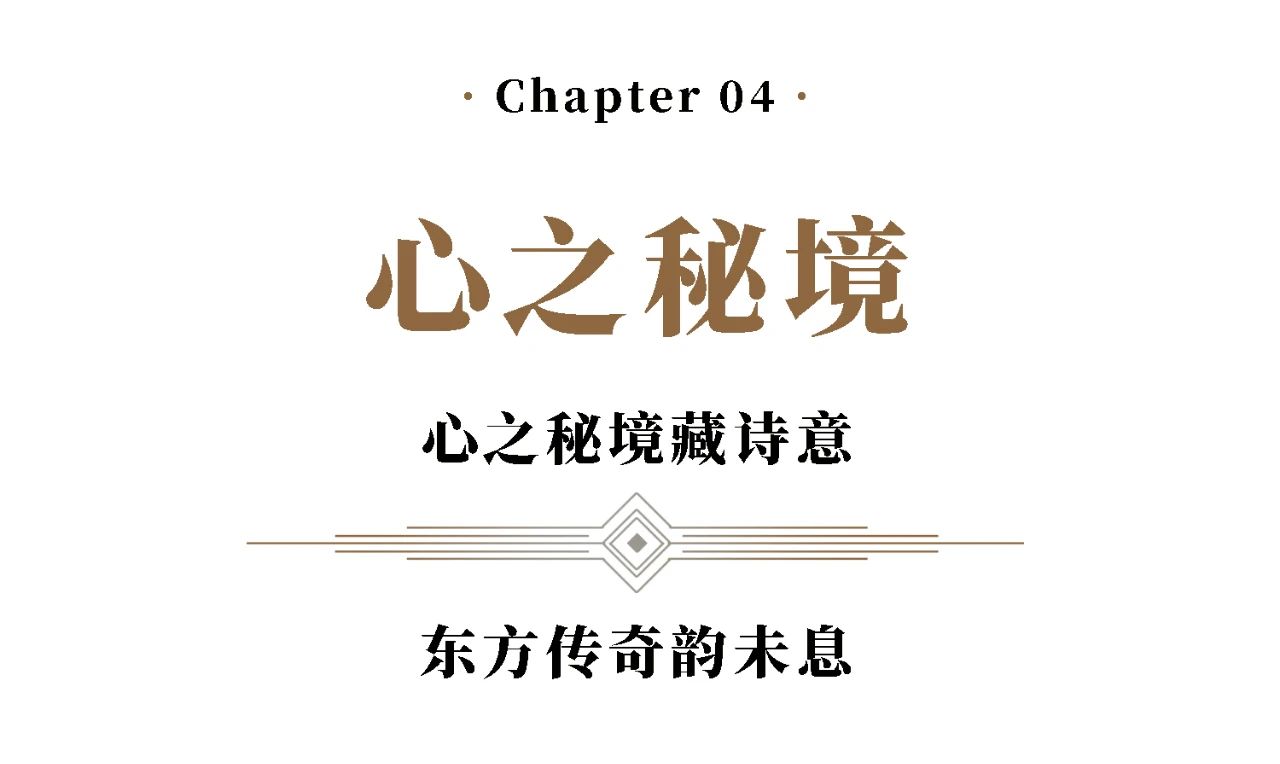 · Chapter 04 ·

心之秘境

心之秘境藏诗意

东方传奇韵未息